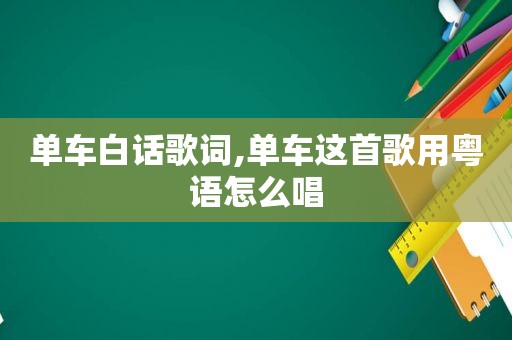 单车白话歌词,单车这首歌用粤语怎么唱